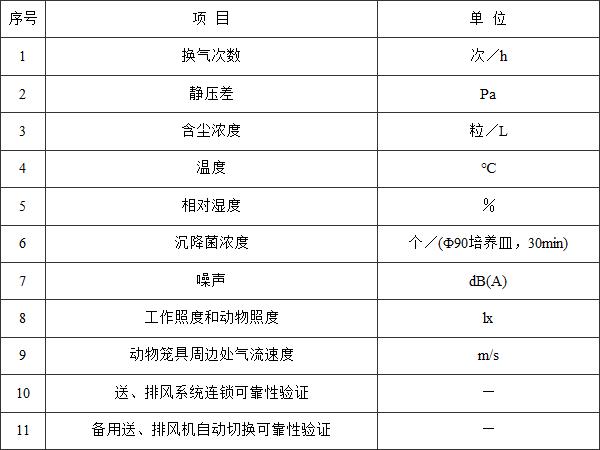 | 序号 | 项 目 | 单 位 |
|---|---|---|
| 1 | 换气次数 | 次／h |
| 2 | 静压差 | Pa |
| 3 | 含尘浓度 | 粒／L |
| 4 | 温度 | ℃ |
| 5 | 相对湿度 | % |
| 6 | 沉降菌浓度 | 个／(Φ90培养皿，30min) |
| 7 | 噪声 | dB(A) |
| 8 | 工作照度和动物照度 | lx |
| 9 | 动物笼具周边处气流速度 | m/s |
| 10 | 送、排风系统连锁可靠性验证 | — |
| 11 | 备用送、排风机自动切换可靠性验证 | — |